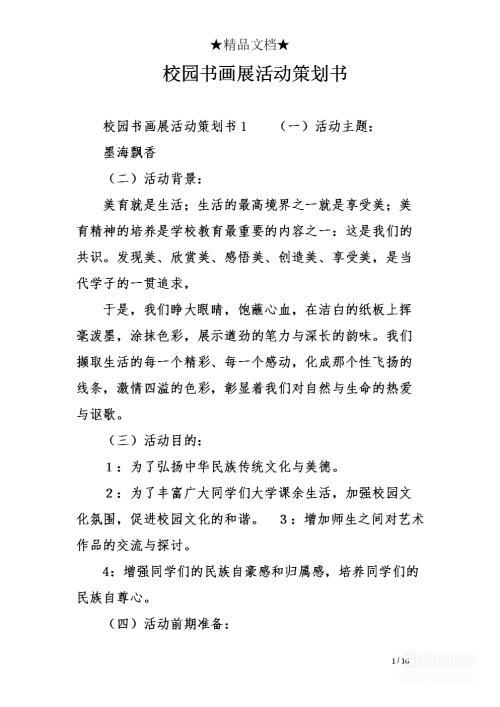 ★精品文档★

校园书画展活动策划书

校园书画展活动策划书1　（一）活动主题：

墨海飘香

（二）活动背景：

美育就是生活；生活的最高境界之一就是享受美；美育精神的培养是学校教育最重要的内容之一：这是我们的共识。发现美、欣赏美、感悟美、创造美、享受美，是当代学子的一贯追求，

于是，我们睁大眼睛，饱蘸心血，在洁白的纸板上挥毫泼墨，涂抹色彩，展示遒劲的笔力与深长的韵味。我们撷取生活的每一个精彩、每一个感动，化成那个性飞扬的线条，激情四溢的色彩，彰显着我们对自然与生命的热爱与讴歌。

（三）活动目的：

1：为了弘扬中华民族传统文化与美德。

2：为了丰富广大同学们大学课余生活，加强校园文化氛围，促进校园文化的和谐。　3：增加师生之间对艺术作品的交流与探讨。

4：增强同学们的民族自豪感和归属感，培养同学们的民族自尊心。

（四）活动前期准备：

1 / 16